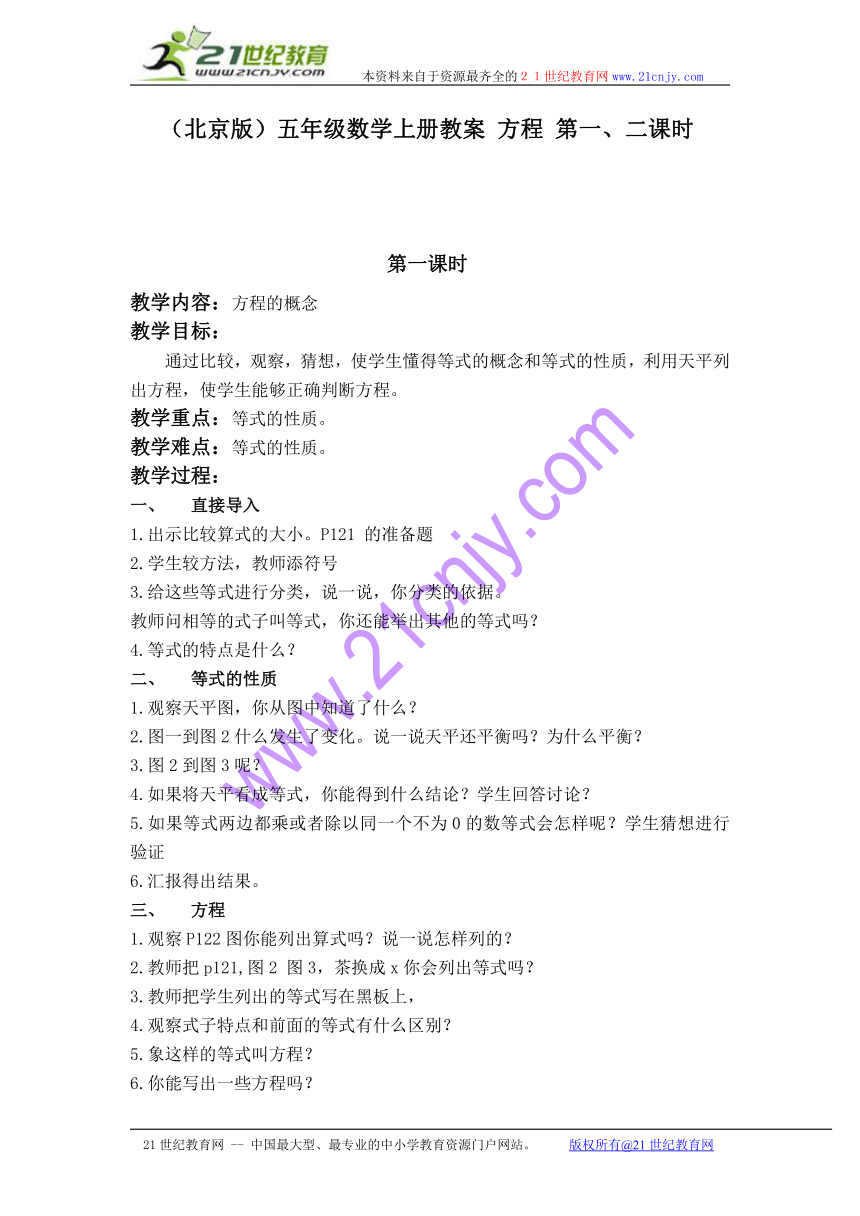 21世纪教育
www.21cnjy.com
本资料来自于资源最齐全的２１世纪教育网www.21cnjy.com

（北京版）五年级数学上册教案 方程 第一、二课时

第一课时

教学内容：方程的概念

教学目标：

通过比较，观察，猜想，使学生懂得等式的概念和等式的性质，利用天平列出方程，使学生能够正确判断方程。

教学重点：等式的性质。

教学难点：等式的性质。

教学过程：

一、　直接导入

1.出示比较算式的大小。P121 的准备题

2.学生较方法，教师添符号

3.给这些等式进行分类，说一说，你分类的依据。

教师问相等的式子叫等式，你还能举出其他的等式吗？

4.等式的特点是什么？

二、　等式的性质

1.观察天平图，你从图中知道了什么？

2.图一到图2什么发生了变化。说一说天平还平衡吗？为什么平衡？

3.图2到图3呢？

4.如果将天平看成等式，你能得到什么结论？学生回答讨论？

5.如果等式两边都乘或者除以同一个不为0的数等式会怎样呢？学生猜想进行验证

6.汇报得出结果。

三、　方程

1.观察P122图你能列出算式吗？说一说怎样列的？

2.教师把p121,图2 图3，茶换成x你会列出等式吗？

3.教师把学生列出的等式写在黑板上，

4.观察式子特点和前面的等式有什么区别？

5.象这样的等式叫方程？

6.你能写出一些方程吗？

www.21cnjy.com

21世纪教育网 -- 中国最大型、最专业的中小学教育资源门户网站。　版权所有@21世纪教育网